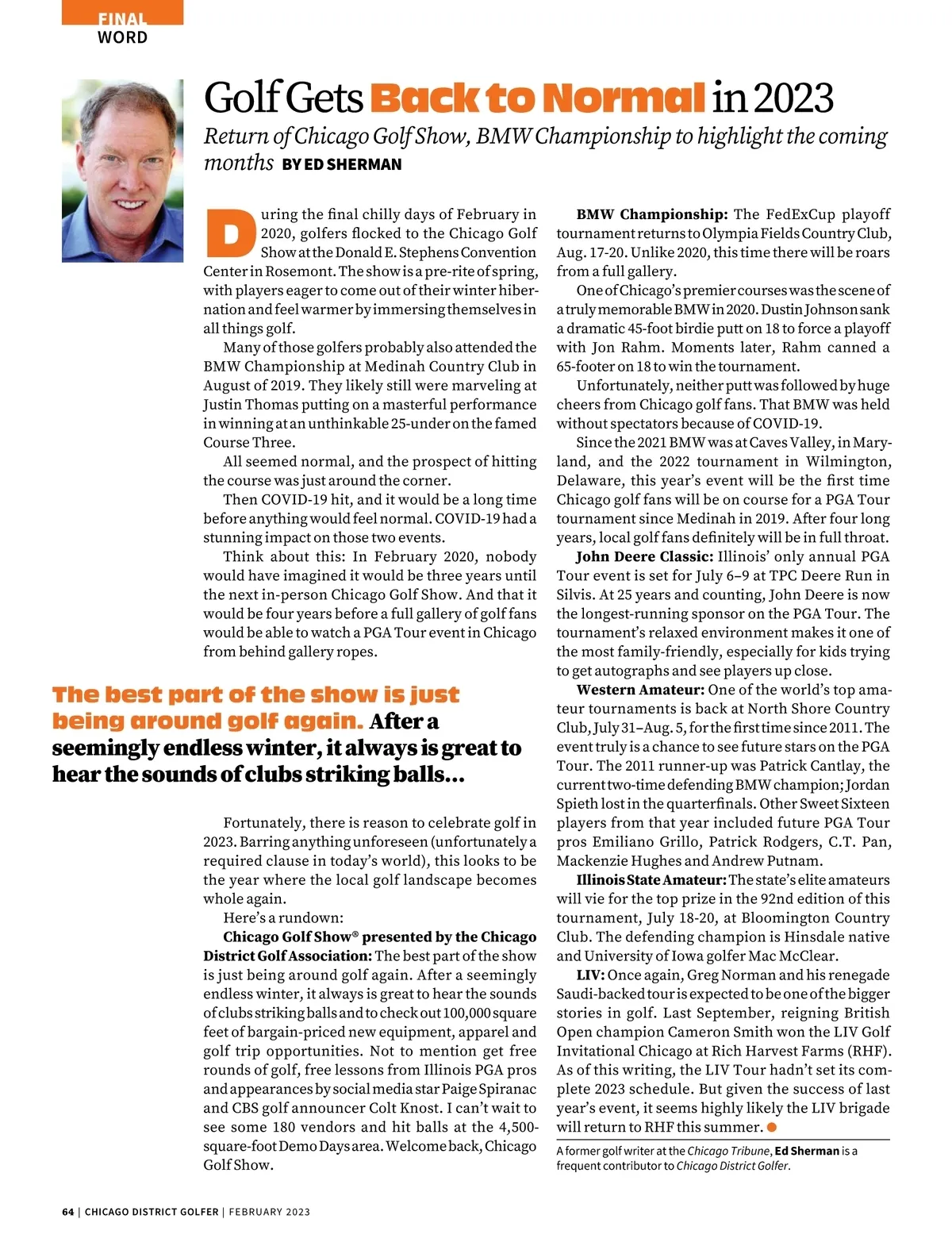 FINAL WORD

Golf Gets Back to Normal in 2023

Return of Chicago Golf Show, BMW Championship to highlight the coming months BY ED SHERMAN

During the final chilly days of February in 2020, golfers flocked to the Chicago Golf Show at the Donald E. Stephens Convention Center in Rosemont. The show is a pre-rite of spring, with players eager to come out of their winter hibernation and feel warmer by immersing themselves in all things golf.

Many of those golfers probably also attended the BMW Championship at Medinah Country Club in August of 2019. They likely still were marveling at Justin Thomas putting on a masterful performance in winning at an unthinkable 25-under on the famed Course Three.

All seemed normal, and the prospect of hitting the course was just around the corner.

Then COVID-19 hit, and it would be a long time before anything would feel normal. COVID-19 had a stunning impact on those two events.

Think about this: In February 2020, nobody would have imagined it would be three years until the next in-person Chicago Golf Show. And that it would be four years before a full gallery of golf fans would be able to watch a PGA Tour event in Chicago from behind gallery ropes.

The best part of the show is just being around golf again. After a seemingly endless winter, it always is great to hear the sounds of clubs striking balls...

Fortunately, there is reason to celebrate golf in 2023. Barring anything unforeseen (unfortunately a required clause in today's world), this looks to be the year where the local golf landscape becomes whole again.

Here's a rundown:

Chicago Golf Show® presented by the Chicago District Golf Association: The best part of the show is just being around golf again. After a seemingly endless winter, it always is great to hear the sounds of clubs striking balls and to check out 100,000 square feet of bargain-priced new equipment, apparel and golf trip opportunities. Not to mention get free rounds of golf, free lessons from Illinois PGA pros and appearances by social media star Paige Spiranac and CBS golf announcer Colt Knost. I can't wait to see some 180 vendors and hit balls at the 4,500-square-foot Demo Days area. Welcome back, Chicago Golf Show.

BMW Championship: The FedExCup playoff tournament returns to Olympia Fields Country Club, Aug. 17-20. Unlike 2020, this time there will be roars from a full gallery.

One of Chicago's premier courses was the scene of a truly memorable BMW in 2020. Dustin Johnson sank a dramatic 45-foot birdie putt on 18 to force a playoff with Jon Rahm. Moments later, Rahm canned a 65-footer on 18 to win the tournament.

Unfortunately, neither putt was followed by huge cheers from Chicago golf fans. That BMW was held without spectators because of COVID-19.

Since the 2021 BMW was at Caves Valley, in Maryland, and the 2022 tournament in Wilmington, Delaware, this year's event will be the first time Chicago golf fans will be on course for a PGA Tour tournament since Medinah in 2019. After four long years, local golf fans definitely will be in full throat.

John Deere Classic: Illinois' only annual PGA Tour event is set for July 6–9 at TPC Deere Run in Silvis. At 25 years and counting, John Deere is now the longest-running sponsor on the PGA Tour. The tournament's relaxed environment makes it one of the most family-friendly, especially for kids trying to get autographs and see players up close.

Western Amateur: One of the world's top amateur tournaments is back at North Shore Country Club, July 31–Aug. 5, for the first time since 2011. The event truly is a chance to see future stars on the PGA Tour. The 2011 runner-up was Patrick Cantlay, the current two-time defending BMW champion; Jordan Spieth lost in the quarterfinals. Other Sweet Sixteen players from that year included future PGA Tour pros Emiliano Grillo, Patrick Rodgers, C.T. Pan, Mackenzie Hughes and Andrew Putnam.

Illinois State Amateur: The state's elite amateurs will vie for the top prize in the 92nd edition of this tournament, July 18-20, at Bloomington Country Club. The defending champion is Hinsdale native and University of Iowa golfer Mac McClear.

LIV: Once again, Greg Norman and his renegade Saudi-backed tour is expected to be one of the bigger stories in golf. Last September, reigning British Open champion Cameron Smith won the LIV Golf Invitational Chicago at Rich Harvest Farms (RHF). As of this writing, the LIV Tour hadn't set its complete 2023 schedule. But given the success of last year's event, it seems highly likely the LIV brigade will return to RHF this summer.

A former golf writer at the Chicago Tribune, Ed Sherman is a frequent contributor to Chicago District Golfer.

64 | CHICAGO DISTRICT GOLFER | FEBRUARY 2023